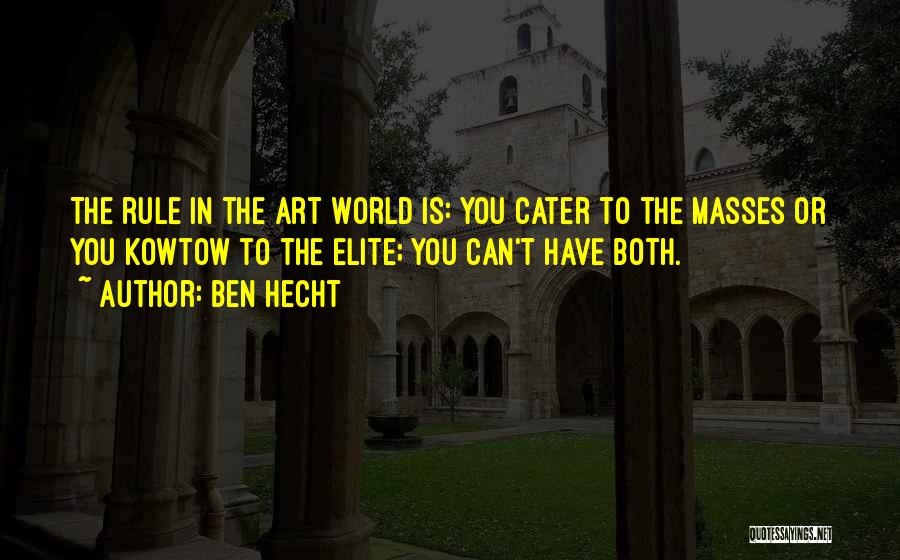 THE RULE IN THE ART WORLD IS: YOU CATER TO THE MASSES OR YOU KOWTOW TO THE ELITE; YOU CAN'T HAVE BOTH.

~ AUTHOR: BEN HECHT

QUOTESSAYINGS.NET